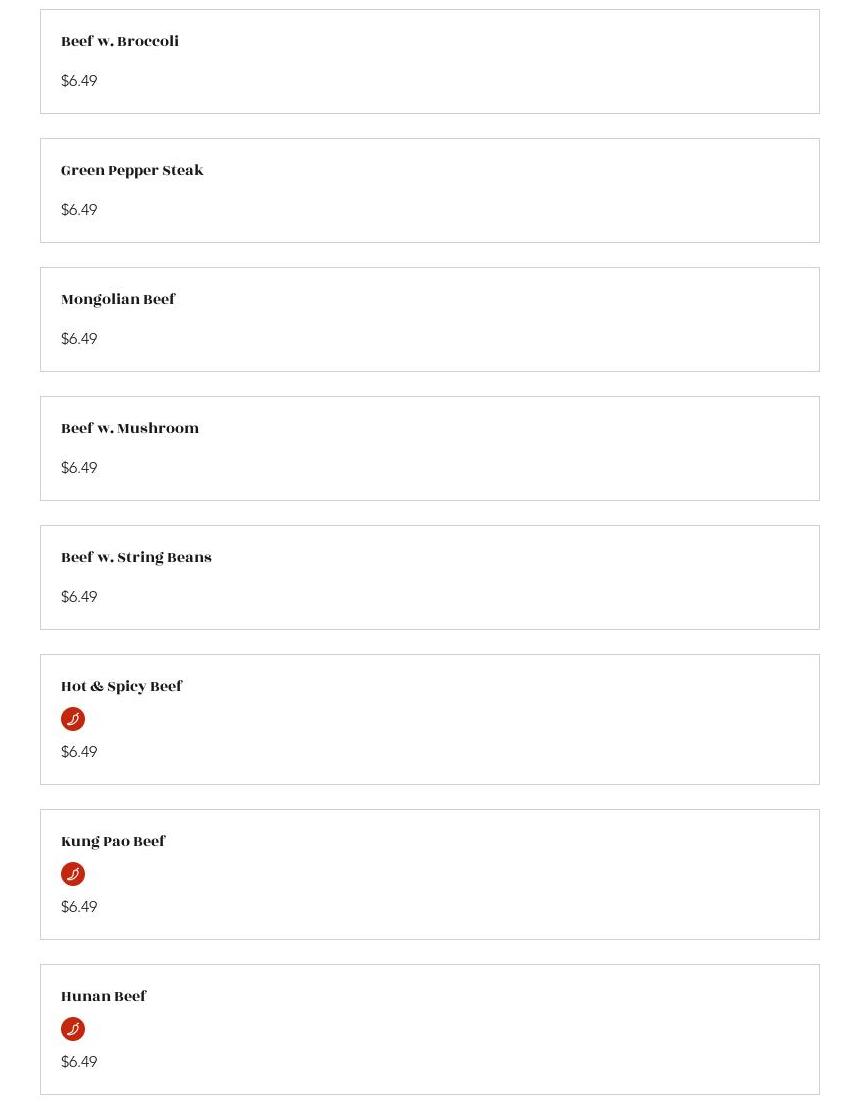 Beef w. Broccoli

$6.49

Green Pepper Steak

$6.49

Mongolian Beef

$6.49

Beef w. Mushroom

$6.49

Beef w. String Beans

$6.49

Hot & Spicy Beef

$6.49

Kung Pao Beef

$6.49

Hunan Beef

$6.49